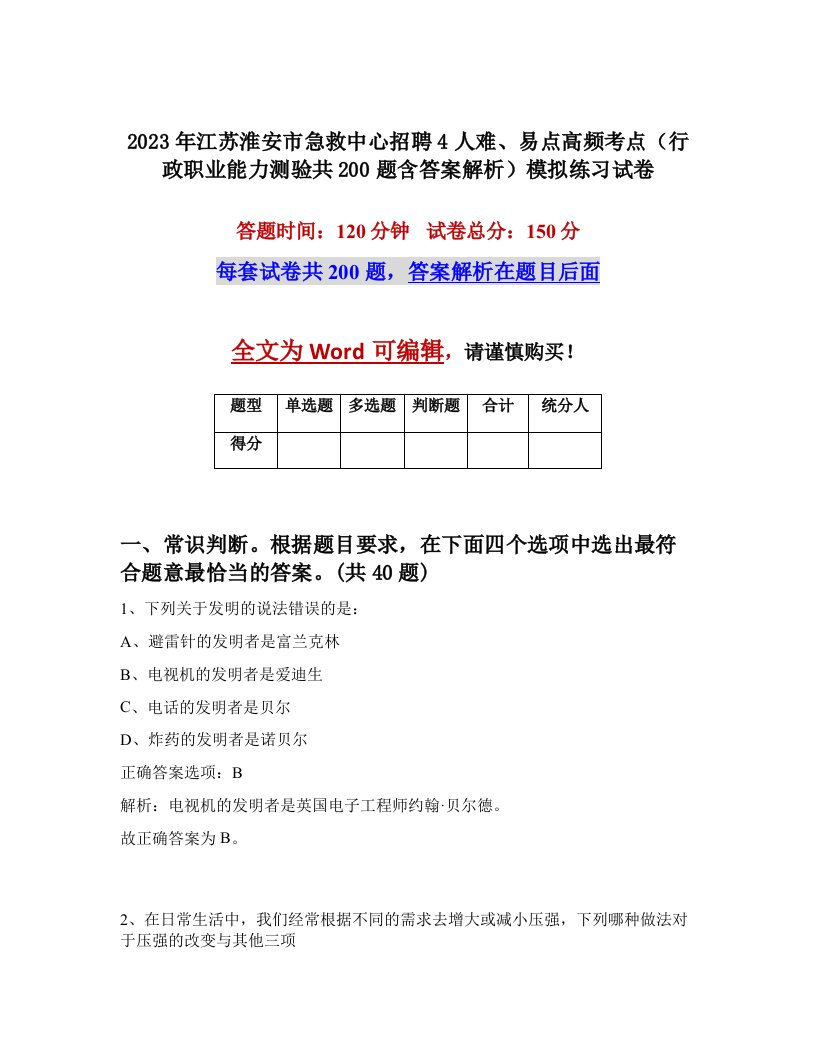 2023年江苏淮安市急救中心招聘4人难、易点高频考点（行政职业能力测验共200题含答案解析）模拟练习试卷

答题时间：120分钟　试卷总分：150分

每套试卷共200题，答案解析在题目后面

全文为Word可编辑，请谨慎购买！

| 题型 | 单选题 | 多选题 | 判断题 | 合计 | 统分人 |
|---|---|---|---|---|---|
| 得分 | | | | | |

一、常识判断。根据题目要求，在下面四个选项中选出最符合题意最恰当的答案。(共40题)

1、下列关于发明的说法错误的是：

A、避雷针的发明者是富兰克林

B、电视机的发明者是爱迪生

C、电话的发明者是贝尔

D、炸药的发明者是诺贝尔

正确答案选项：B

解析：电视机的发明者是英国电子工程师约翰·贝尔德。

故正确答案为B。

2、在日常生活中，我们经常根据不同的需求去增大或减小压强，下列哪种做法对于压强的改变与其他三项